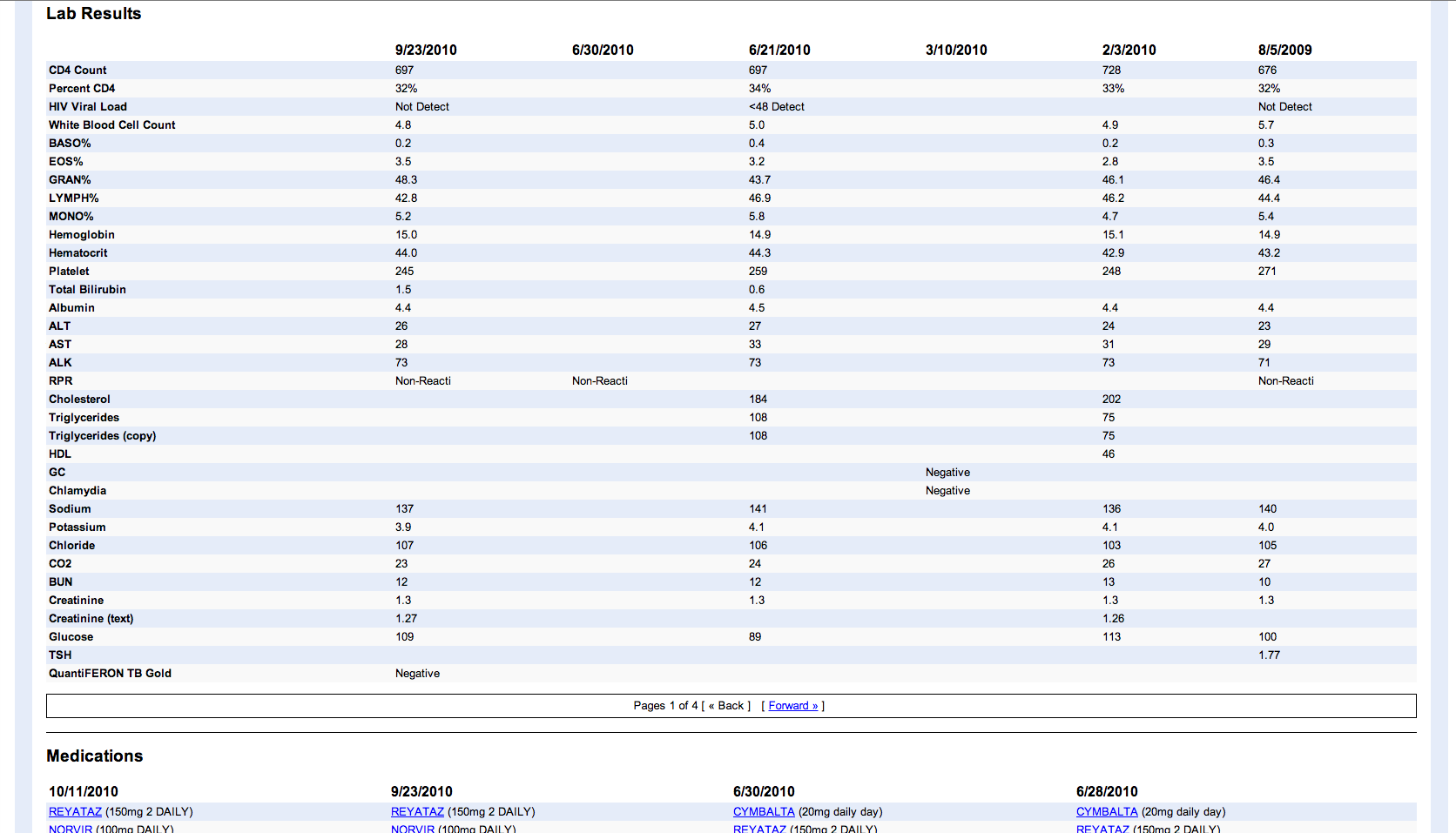 Lab Results

| | 9/23/2010 | 6/30/2010 | 6/21/2010 | 3/10/2010 | 2/3/2010 | 8/5/2009 |
|---|---|---|---|---|---|---|
| CD4 Count | 697 | | 697 | | 728 | 676 |
| Percent CD4 | 32% | | 34% | | 33% | 32% |
| HIV Viral Load | Not Detect | | <48 Detect | | | Not Detect |
| White Blood Cell Count | 4.8 | | 5.0 | | 4.9 | 5.7 |
| BASO% | 0.2 | | 0.4 | | 0.2 | 0.3 |
| EOS% | 3.5 | | 3.2 | | 2.8 | 3.5 |
| GRAN% | 48.3 | | 43.7 | | 46.1 | 46.4 |
| LYMPH% | 42.8 | | 46.9 | | 46.2 | 44.4 |
| MONO% | 5.2 | | 5.8 | | 4.7 | 5.4 |
| Hemoglobin | 15.0 | | 14.9 | | 15.1 | 14.9 |
| Hematocrit | 44.0 | | 44.3 | | 42.9 | 43.2 |
| Platelet | 245 | | 259 | | 248 | 271 |
| Total Bilirubin | 1.5 | | 0.6 | | | |
| Albumin | 4.4 | | 4.5 | | 4.4 | 4.4 |
| ALT | 26 | | 27 | | 24 | 23 |
| AST | 28 | | 33 | | 31 | 29 |
| ALK | 73 | | 73 | | 73 | 71 |
| RPR | Non-Reacti | Non-Reacti | | | | Non-Reacti |
| Cholesterol | | | 184 | | 202 | |
| Triglycerides | | | 108 | | 75 | |
| Triglycerides (copy) | | | 108 | | 75 | |
| HDL | | | | | 46 | |
| GC | | | | Negative | | |
| Chlamydia | | | | Negative | | |
| Sodium | 137 | | 141 | | 136 | 140 |
| Potassium | 3.9 | | 4.1 | | 4.1 | 4.0 |
| Chloride | 107 | | 106 | | 103 | 105 |
| CO2 | 23 | | 24 | | 26 | 27 |
| BUN | 12 | | 12 | | 13 | 10 |
| Creatinine | 1.3 | | 1.3 | | 1.3 | 1.3 |
| Creatinine (text) | 1.27 | | | | 1.26 | |
| Glucose | 109 | | 89 | | 113 | 100 |
| TSH | | | | | | 1.77 |
| QuantiFERON TB Gold | Negative | | | | | |

Pages 1 of 4 [ « Back ] [ Forward » ]

Medications

| 10/11/2010 | 9/23/2010 | 6/30/2010 | 6/28/2010 |
|---|---|---|---|
| REYATAZ (150mg 2 DAILY) | REYATAZ (150mg 2 DAILY) | CYMBALTA (20mg daily day) | CYMBALTA (20mg daily day) |
| NORVIR (100mg DAILY) | NORVIR (100mg DAILY) | REYATAZ (150mg 2 DAILY) | REYATAZ (150mg 2 DAILY) |